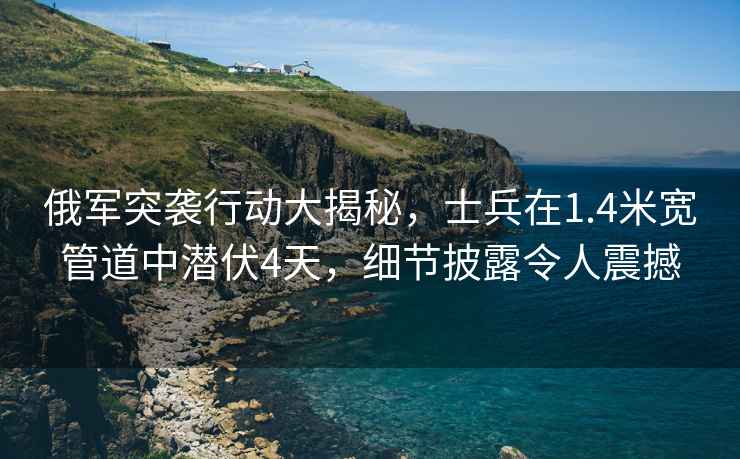 俄军突袭行动大揭秘，士兵在1.4米宽管道中潜伏4天，细节披露令人震撼